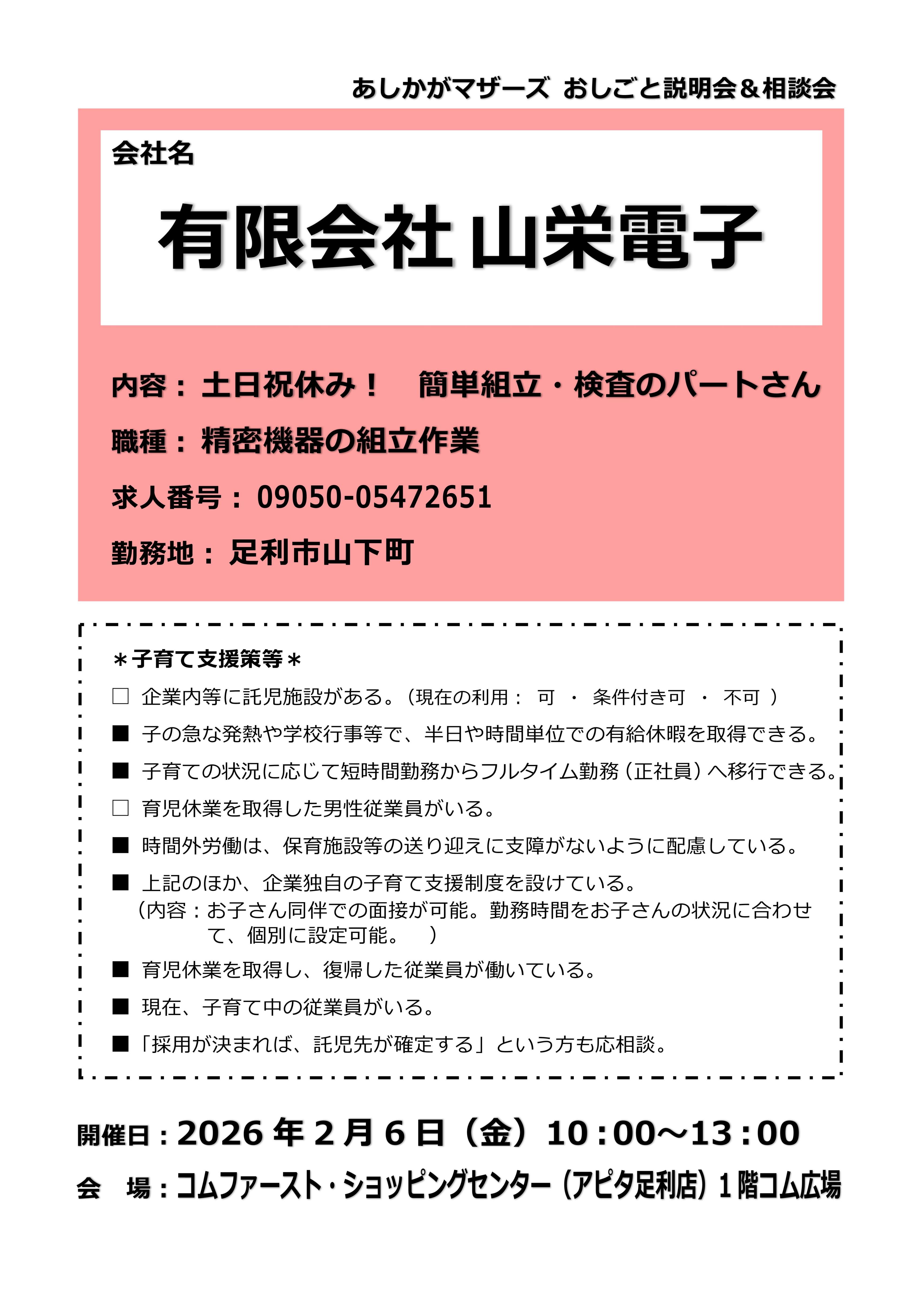 あしかがマザーズ おしごと説明会＆相談会

会社名

有限会社 山栄電子

内容：土日祝休み！　簡単組立・検査のパートさん

職種：精密機器の組立作業

求人番号：09050-05472651

勤務地：足利市山下町

＊子育て支援策等＊

□ 企業内等に託児施設がある。（現在の利用： 可 ・ 条件付き可 ・ 不可 ）

■ 子の急な発熱や学校行事等で、半日や時間単位での有給休暇を取得できる。

■ 子育ての状況に応じて短時間勤務からフルタイム勤務（正社員）へ移行できる。

□ 育児休業を取得した男性従業員がいる。

■ 時間外労働は、保育施設等の送り迎えに支障がないように配慮している。

■ 上記のほか、企業独自の子育て支援制度を設けている。
（内容：お子さん同伴での面接が可能。勤務時間をお子さんの状況に合わせて、個別に設定可能。　）

■ 育児休業を取得し、復帰した従業員が働いている。

■ 現在、子育て中の従業員がいる。

■「採用が決まれば、託児先が確定する」という方も応相談。

開催日：2026 年 2 月 6 日（金）10：00～13：00

会　場：コムファースト・ショッピングセンター（アピタ足利店）1 階コム広場